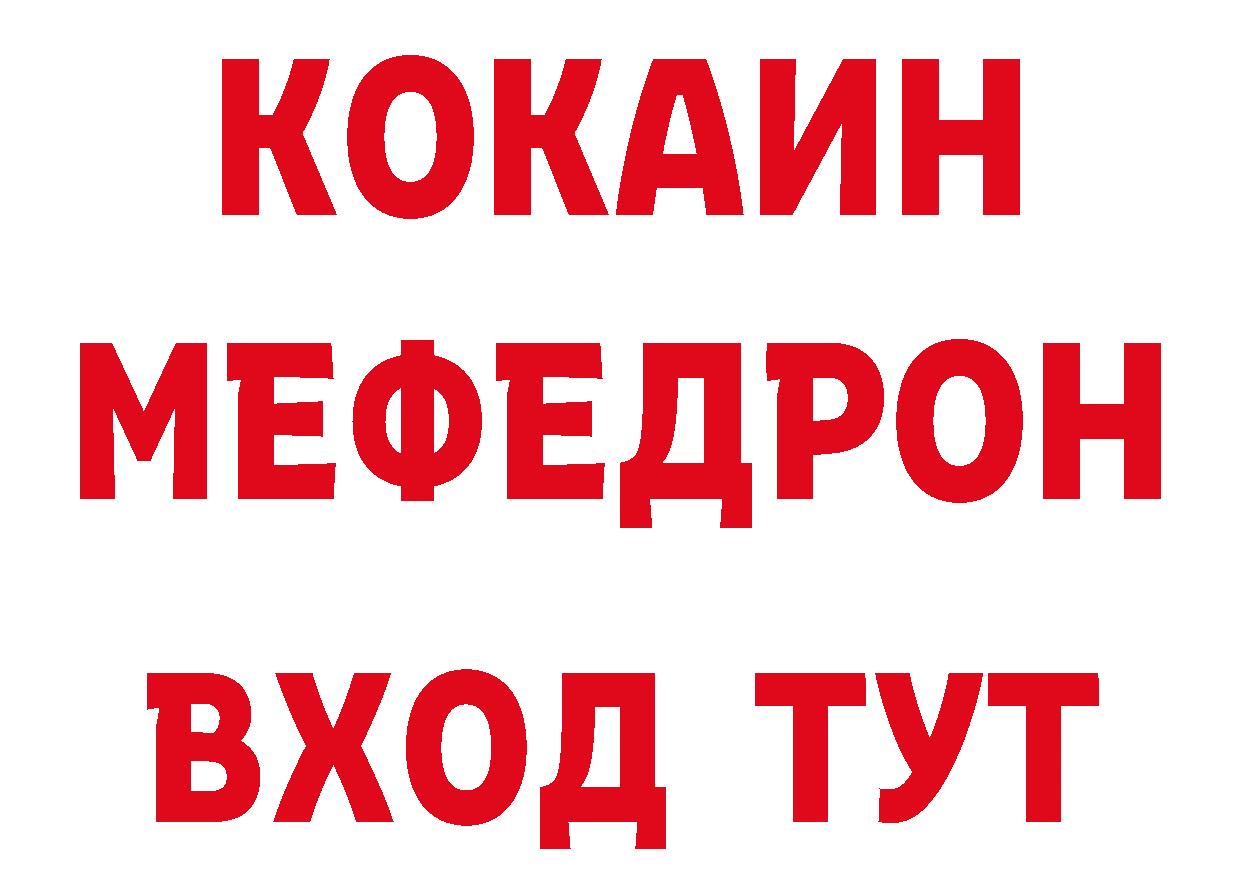 КОКАИН
МЕФЕДРОН
ВХОД ТУТ